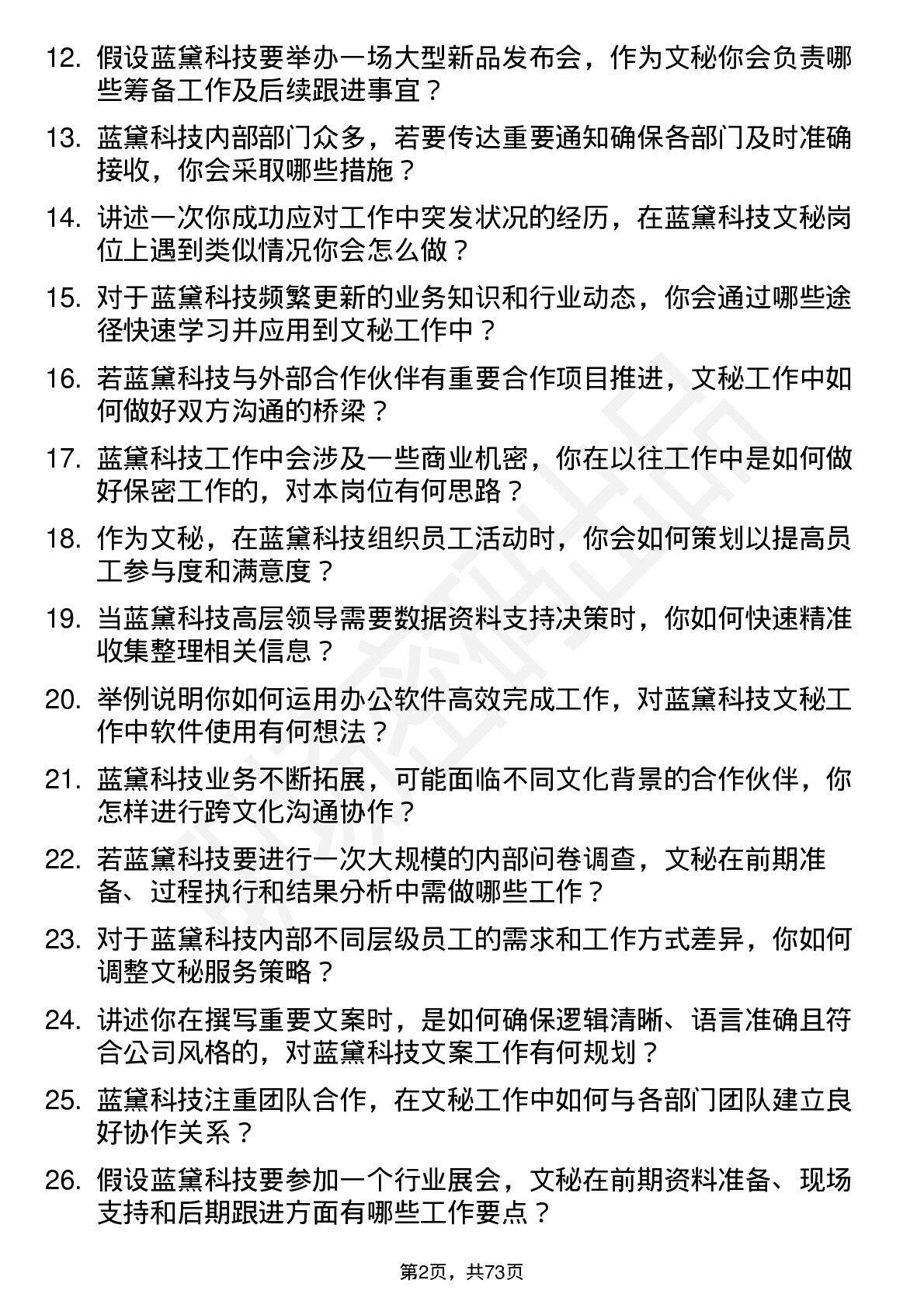 12. 假设蓝黛科技要举办一场大型新品发布会，作为文秘你会负责哪些筹备工作及后续跟进事宜？

13. 蓝黛科技内部部门众多，若要传达重要通知确保各部门及时准确接收，你会采取哪些措施？

14. 讲述一次你成功应对工作中突发状况的经历，在蓝黛科技文秘岗位上遇到类似情况你会怎么做？

15. 对于蓝黛科技频繁更新的业务知识和行业动态，你会通过哪些途径快速学习并应用到文秘工作中？

16. 若蓝黛科技与外部合作伙伴有重要合作项目推进，文秘工作中如何做好双方沟通的桥梁？

17. 蓝黛科技工作中会涉及一些商业机密，你在以往工作中是如何做好保密工作的，对本岗位有何思路？

18. 作为文秘，在蓝黛科技组织员工活动时，你会如何策划以提高员工参与度和满意度？

19. 当蓝黛科技高层领导需要数据资料支持决策时，你如何快速精准收集整理相关信息？

20. 举例说明你如何运用办公软件高效完成工作，对蓝黛科技文秘工作中软件使用有何想法？

21. 蓝黛科技业务不断拓展，可能面临不同文化背景的合作伙伴，你怎样进行跨文化沟通协作？

22. 若蓝黛科技要进行一次大规模的内部问卷调查，文秘在前期准备、过程执行和结果分析中需做哪些工作？

23. 对于蓝黛科技内部不同层级员工的需求和工作方式差异，你如何调整文秘服务策略？

24. 讲述你在撰写重要文案时，是如何确保逻辑清晰、语言准确且符合公司风格的，对蓝黛科技文案工作有何规划？

25. 蓝黛科技注重团队合作，在文秘工作中如何与各部门团队建立良好协作关系？

26. 假设蓝黛科技要参加一个行业展会，文秘在前期资料准备、现场支持和后期跟进方面有哪些工作要点？

第2页，共73页